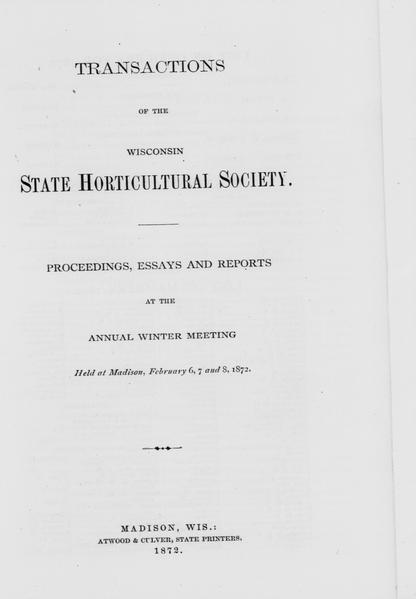 TRANSACTIONS

OF THE

WISCONSIN

STATE HORTICULTURAL SOCIETY.

PROCEEDINGS, ESSAYS AND REPORTS

AT THE

ANNUAL WINTER MEETING

Held at Madison, February 6, 7 and 8, 1872.

MADISON, WIS.:
ATWOOD & CULVER, STATE PRINTERS.
1872.